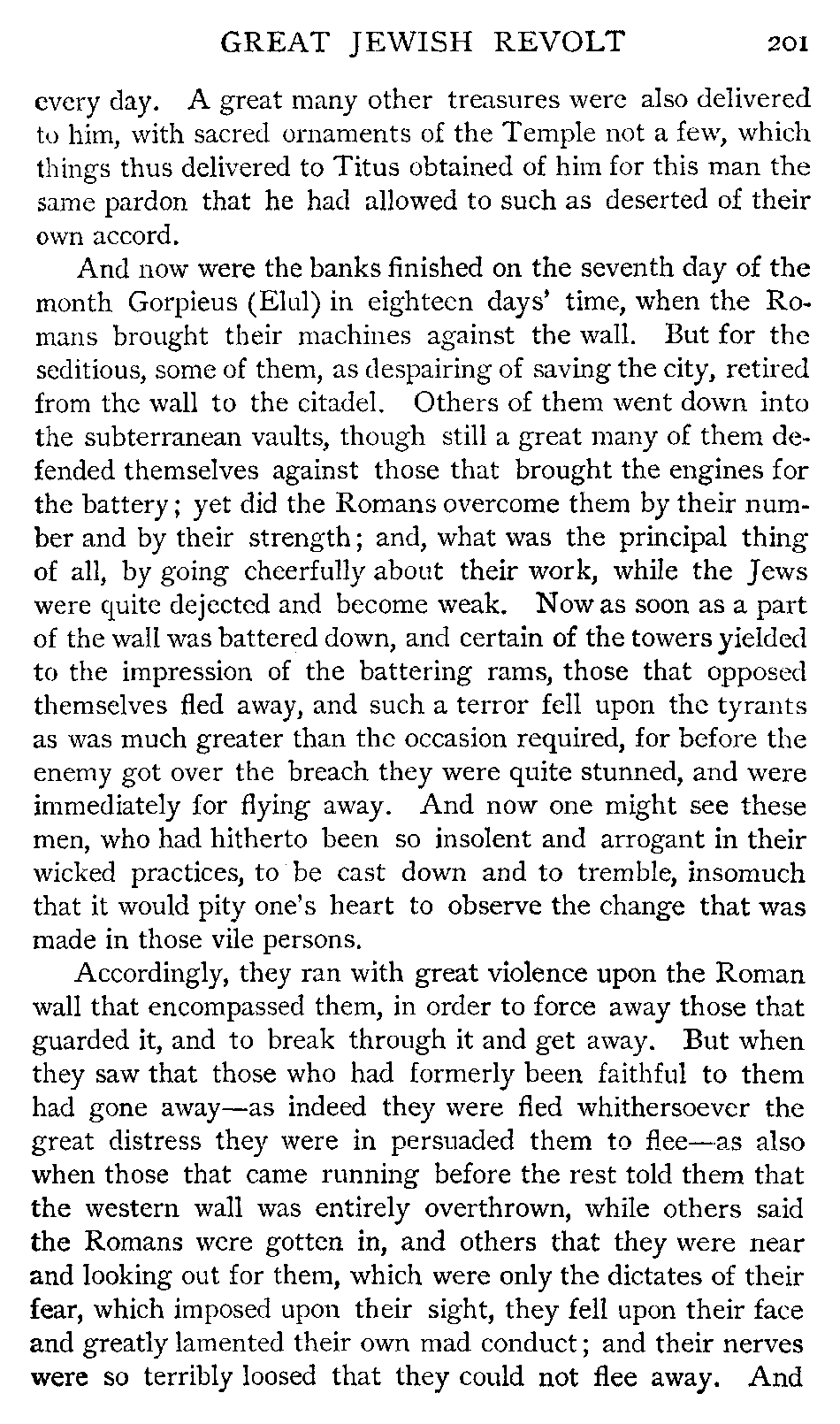 GREAT JEWISH REVOLT 201

every day. A great many other treasures were also delivered to him, with sacred ornaments of the Temple not a few, which things thus delivered to Titus obtained of him for this man the same pardon that he had allowed to such as deserted of their own accord.

And now were the banks finished on the seventh day of the month Gorpieus (Elul) in eighteen days' time, when the Romans brought their machines against the wall. But for the seditious, some of them, as despairing of saving the city, retired from the wall to the citadel. Others of them went down into the subterranean vaults, though still a great many of them defended themselves against those that brought the engines for the battery; yet did the Romans overcome them by their number and by their strength; and, what was the principal thing of all, by going cheerfully about their work, while the Jews were quite dejected and become weak. Now as soon as a part of the wall was battered down, and certain of the towers yielded to the impression of the battering rams, those that opposed themselves fled away, and such a terror fell upon the tyrants as was much greater than the occasion required, for before the enemy got over the breach they were quite stunned, and were immediately for flying away. And now one might see these men, who had hitherto been so insolent and arrogant in their wicked practices, to be cast down and to tremble, insomuch that it would pity one's heart to observe the change that was made in those vile persons.

Accordingly, they ran with great violence upon the Roman wall that encompassed them, in order to force away those that guarded it, and to break through it and get away. But when they saw that those who had formerly been faithful to them had gone away—as indeed they were fled whithersoever the great distress they were in persuaded them to flee—as also when those that came running before the rest told them that the western wall was entirely overthrown, while others said the Romans were gotten in, and others that they were near and looking out for them, which were only the dictates of their fear, which imposed upon their sight, they fell upon their face and greatly lamented their own mad conduct; and their nerves were so terribly loosed that they could not flee away. And